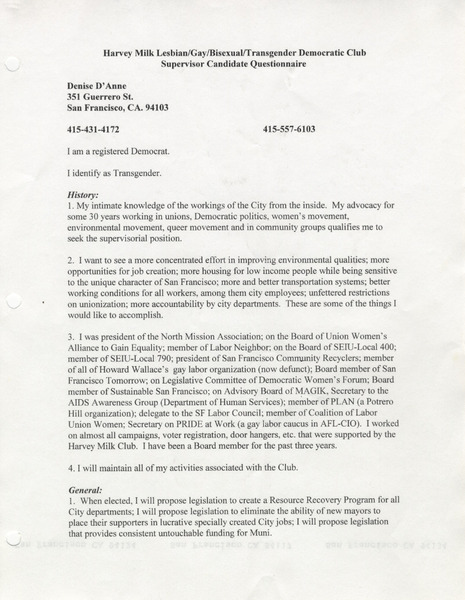 Harvey Milk Lesbian/Gay/Bisexual/Transgender Democratic Club
Supervisor Candidate Questionnaire

Denise D'Anne
351 Guerrero St.
San Francisco, CA. 94103

415-431-4172 415-557-6103

I am a registered Democrat.

I identify as Transgender.

History:
1. My intimate knowledge of the workings of the City from the inside. My advocacy for some 30 years working in unions, Democratic politics, women's movement, environmental movement, queer movement and in community groups qualifies me to seek the supervisorial position.

2. I want to see a more concentrated effort in improving environmental qualities; more opportunities for job creation; more housing for low income people while being sensitive to the unique character of San Francisco; more and better transportation systems; better working conditions for all workers, among them city employees; unfettered restrictions on unionization; more accountability by city departments. These are some of the things I would like to accomplish.

3. I was president of the North Mission Association; on the Board of Union Women's Alliance to Gain Equality; member of Labor Neighbor; on the Board of SEIU-Local 400; member of SEIU-Local 790; president of San Francisco Community Recyclers; member of all of Howard Wallace's gay labor organization (now defunct); Board member of San Francisco Tomorrow; on Legislative Committee of Democratic Women's Forum; Board member of Sustainable San Francisco; on Advisory Board of MAGIK, Secretary to the AIDS Awareness Group (Department of Human Services); member of PLAN (a Potrero Hill organization); delegate to the SF Labor Council; member of Coalition of Labor Union Women; Secretary on PRIDE at Work (a gay labor caucus in AFL-CIO). I worked on almost all campaigns, voter registration, door hangers, etc. that were supported by the Harvey Milk Club. I have been a Board member for the past three years.

4. I will maintain all of my activities associated with the Club.

General:
1. When elected, I will propose legislation to create a Resource Recovery Program for all City departments; I will propose legislation to eliminate the ability of new mayors to place their supporters in lucrative specially created City jobs; I will propose legislation that provides consistent untouchable funding for Muni.